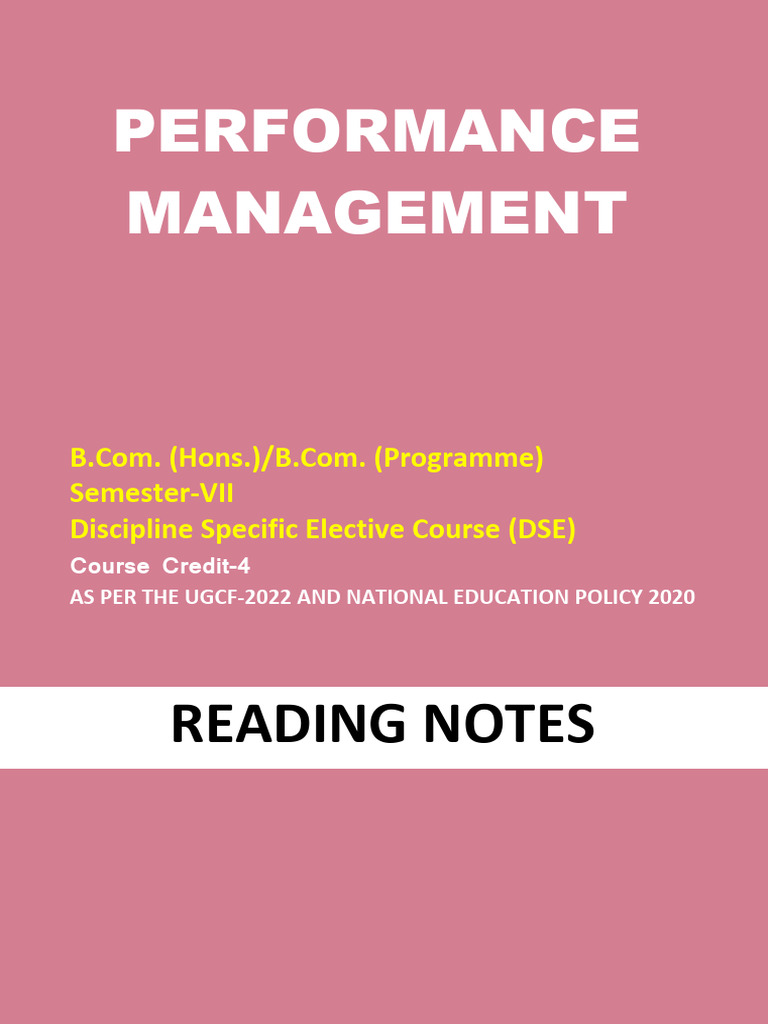 PERFORMANCE
MANAGEMENT

B.Com. (Hons.)/B.Com. (Programme)
Semester-VII
Discipline Specific Elective Course (DSE)
Course Credit-4
AS PER THE UGCF-2022 AND NATIONAL EDUCATION POLICY 2020

READING NOTES